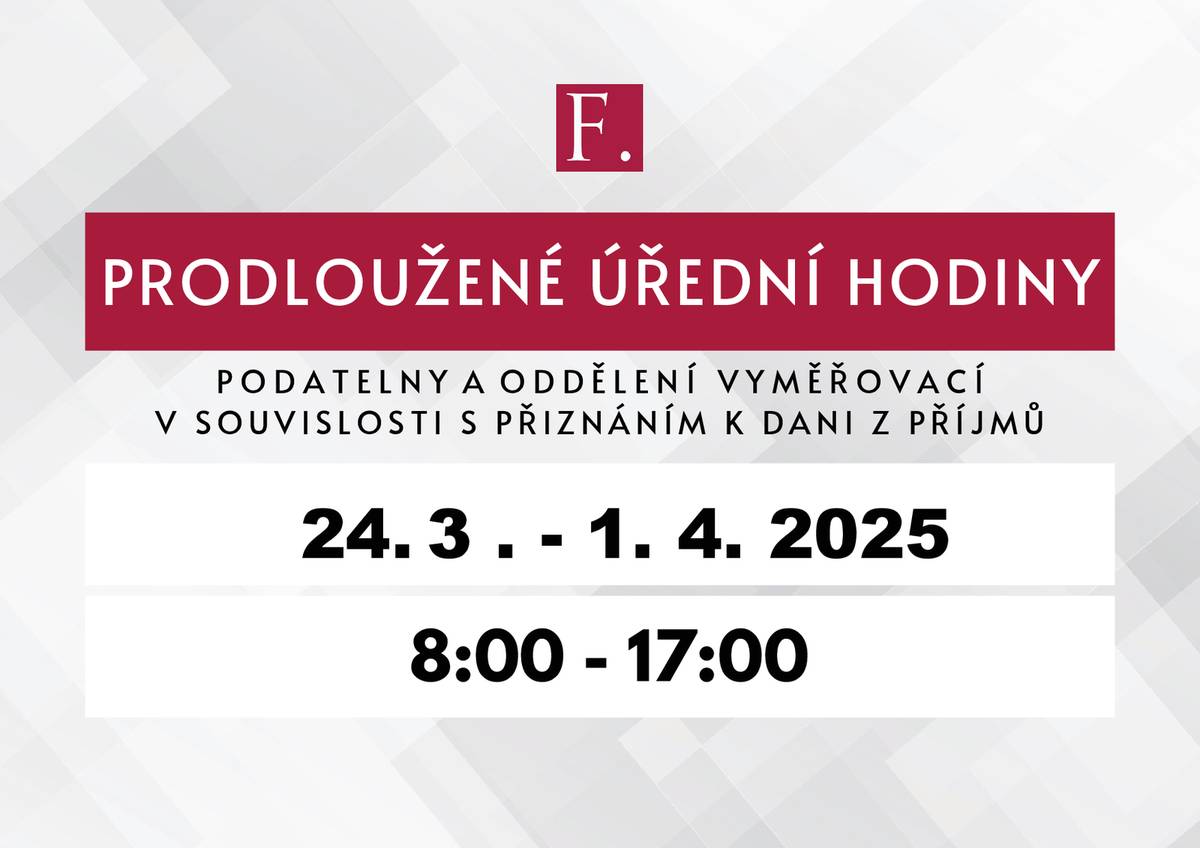 F.

PRODLOUŽENÉ ÚŘEDNÍ HODINY

PODATELNY A ODDĚLENÍ VYMĚŘOVACÍ
V SOUVISLOSTI S PŘIZNÁNÍM K DANI Z PŘÍJMŮ

24. 3 . - 1. 4. 2025

8:00 - 17:00